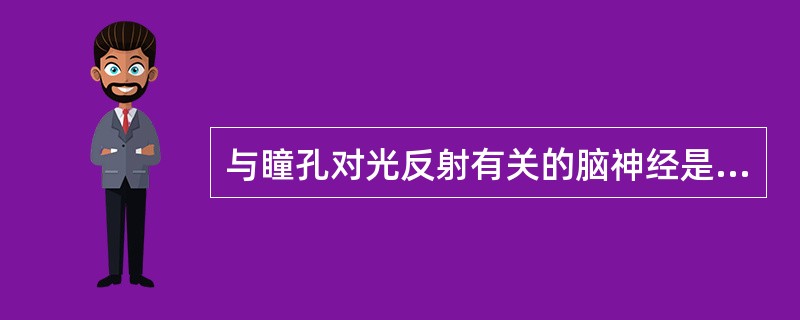 与瞳孔对光反射有关的脑神经是...